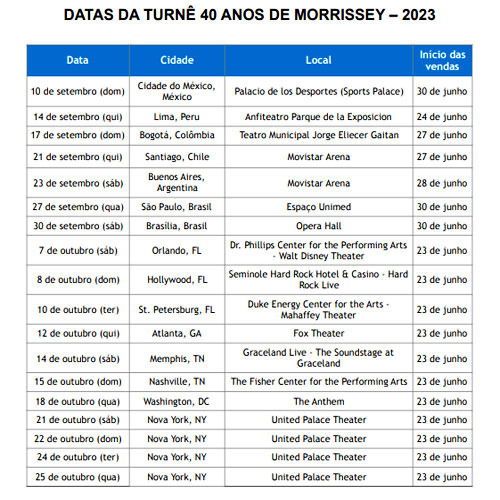 DATAS DA TURNÊ 40 ANOS DE MORRISSEY – 2023

| Data | Cidade | Local | Início das vendas |
|---|---|---|---|
| 10 de setembro (dom) | Cidade do México, México | Palacio de los Desportes (Sports Palace) | 30 de junho |
| 14 de setembro (qui) | Lima, Peru | Anfiteatro Parque de la Exposicion | 24 de junho |
| 17 de setembro (dom) | Bogotá, Colômbia | Teatro Municipal Jorge Eliecer Gaitan | 27 de junho |
| 21 de setembro (qui) | Santiago, Chile | Movistar Arena | 27 de junho |
| 23 de setembro (sáb) | Buenos Aires, Argentina | Movistar Arena | 28 de junho |
| 27 de setembro (qua) | São Paulo, Brasil | Espaço Unimed | 30 de junho |
| 30 de setembro (sáb) | Brasília, Brasil | Opera Hall | 30 de junho |
| 7 de outubro (sáb) | Orlando, FL | Dr. Phillips Center for the Performing Arts - Walt Disney Theater | 23 de junho |
| 8 de outubro (dom) | Hollywood, FL | Seminole Hard Rock Hotel & Casino - Hard Rock Live | 23 de junho |
| 10 de outubro (ter) | St. Petersburg, FL | Duke Energy Center for the Arts - Mahaffey Theater | 23 de junho |
| 12 de outubro (qui) | Atlanta, GA | Fox Theater | 23 de junho |
| 14 de outubro (sáb) | Memphis, TN | Graceland Live - The Soundstage at Graceland | 23 de junho |
| 15 de outubro (dom) | Nashville, TN | The Fisher Center for the Performing Arts | 23 de junho |
| 18 de outubro (qua) | Washington, DC | The Anthem | 23 de junho |
| 21 de outubro (sáb) | Nova York, NY | United Palace Theater | 23 de junho |
| 22 de outubro (dom) | Nova York, NY | United Palace Theater | 23 de junho |
| 24 de outubro (ter) | Nova York, NY | United Palace Theater | 23 de junho |
| 25 de outubro (qua) | Nova York, NY | United Palace Theater | 23 de junho |